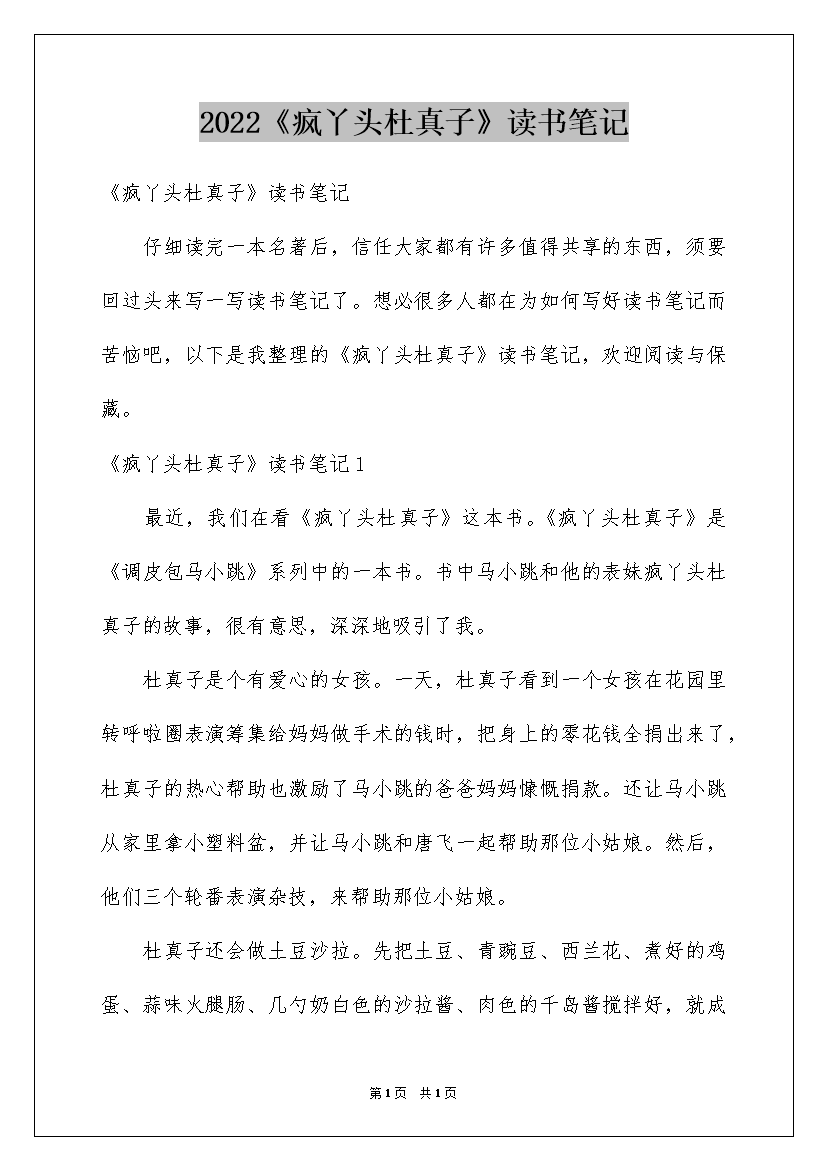 2022《疯丫头杜真子》读书笔记

《疯丫头杜真子》读书笔记

仔细读完一本名著后，信任大家都有许多值得共享的东西，须要回过头来写一写读书笔记了。想必很多人都在为如何写好读书笔记而苦恼吧，以下是我整理的《疯丫头杜真子》读书笔记，欢迎阅读与保藏。

《疯丫头杜真子》读书笔记1

最近，我们在看《疯丫头杜真子》这本书。《疯丫头杜真子》是《调皮包马小跳》系列中的一本书。书中马小跳和他的表妹疯丫头杜真子的故事，很有意思，深深地吸引了我。

杜真子是个有爱心的女孩。一天，杜真子看到一个女孩在花园里转呼啦圈表演筹集给妈妈做手术的钱时，把身上的零花钱全捐出来了，杜真子的热心帮助也激励了马小跳的爸爸妈妈慷慨捐款。还让马小跳从家里拿小塑料盆，并让马小跳和唐飞一起帮助那位小姑娘。然后，他们三个轮番表演杂技，来帮助那位小姑娘。

杜真子还会做土豆沙拉。先把土豆、青豌豆、西兰花、煮好的鸡蛋、蒜味火腿肠、几勺奶白色的沙拉酱、肉色的千岛酱搅拌好，就成

第1页 共1页